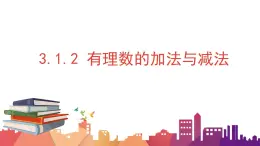 3.1.2 有理数的加法与减法